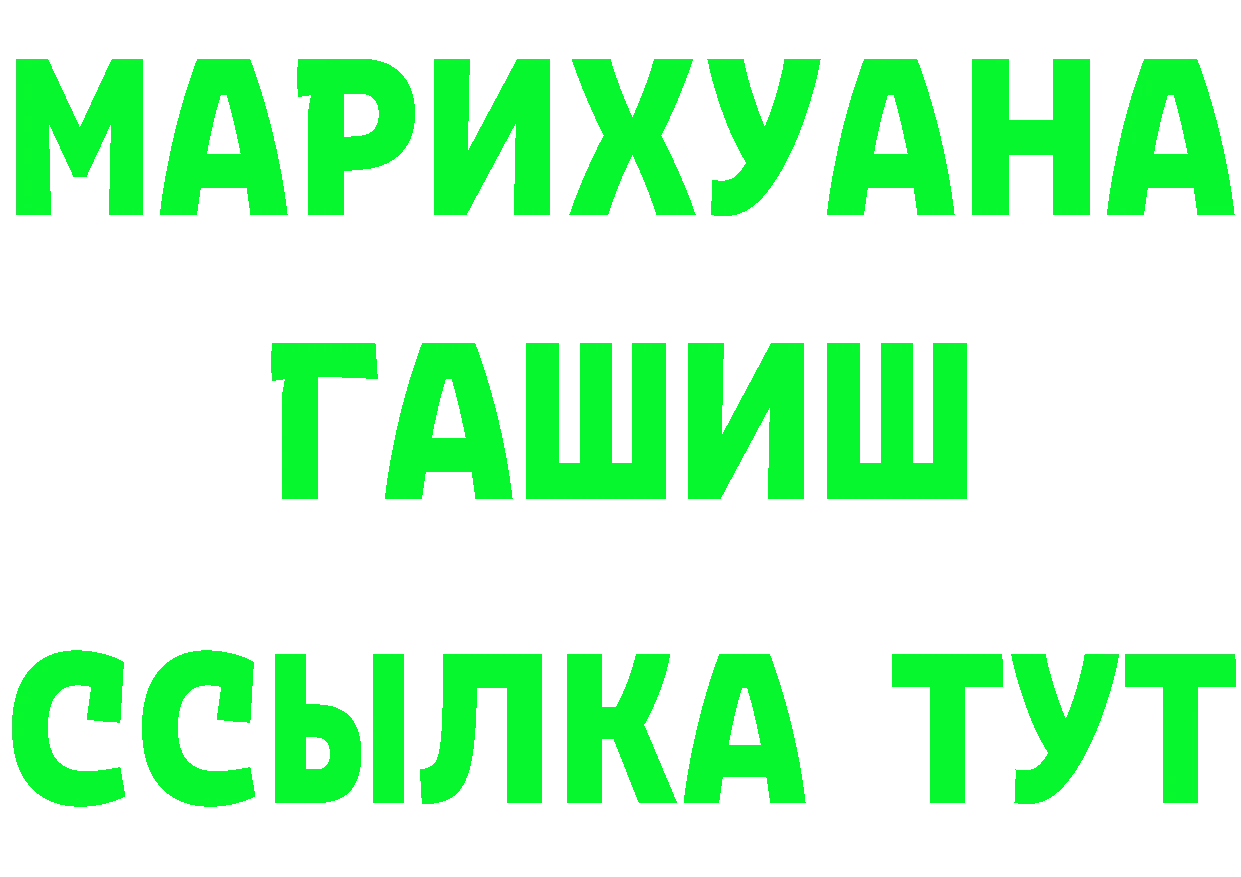 МАРИХУАНА
ГАШИШ
ССЫЛКА ТУТ